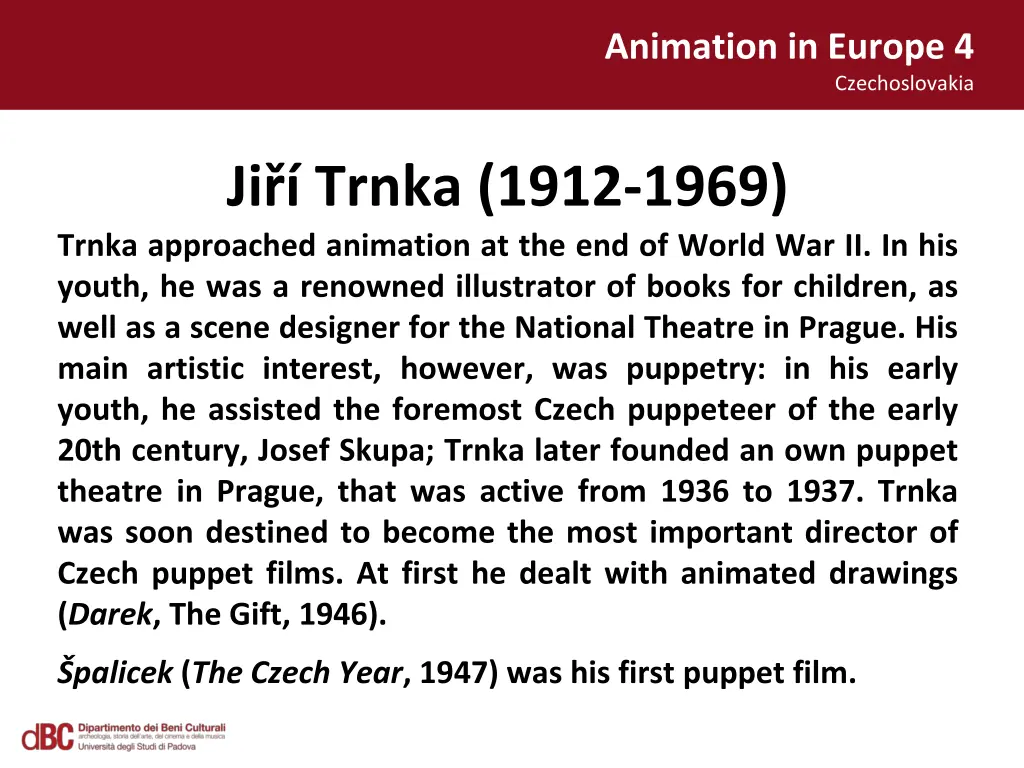 Animation in Europe 4
Czechoslovakia

Jiří Trnka (1912-1969)

Trnka approached animation at the end of World War II. In his youth, he was a renowned illustrator of books for children, as well as a scene designer for the National Theatre in Prague. His main artistic interest, however, was puppetry: in his early youth, he assisted the foremost Czech puppeteer of the early 20th century, Josef Skupa; Trnka later founded an own puppet theatre in Prague, that was active from 1936 to 1937. Trnka was soon destined to become the most important director of Czech puppet films. At first he dealt with animated drawings (Darek, The Gift, 1946).

Špalicek (The Czech Year, 1947) was his first puppet film.

dBC Dipartimento dei Beni Culturali
archeologia, storia dell'arte, del cinema e della musica
Università degli Studi di Padova